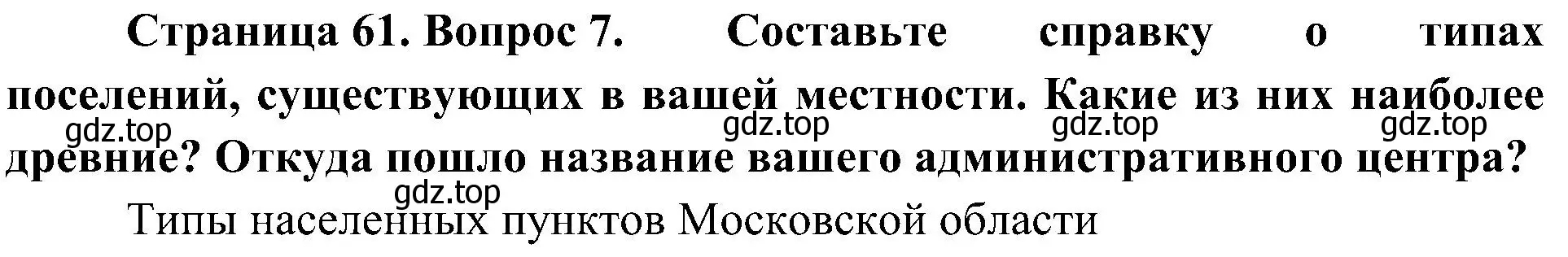 Страница 61. Вопрос 7. Составьте справку о типах поселений, существующих в вашей местности. Какие из них наиболее древние? Откуда пошло название вашего административного центра?

gdz.top gdz.top gdz.top gdz.top

gdz.top

Типы населенных пунктов Московской области